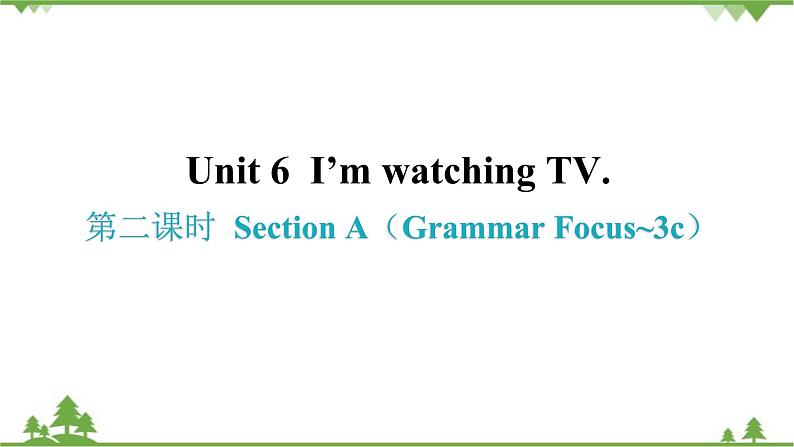 Unit 6 I’m watching TV.

第二课时 Section A（Grammar Focus~3c）